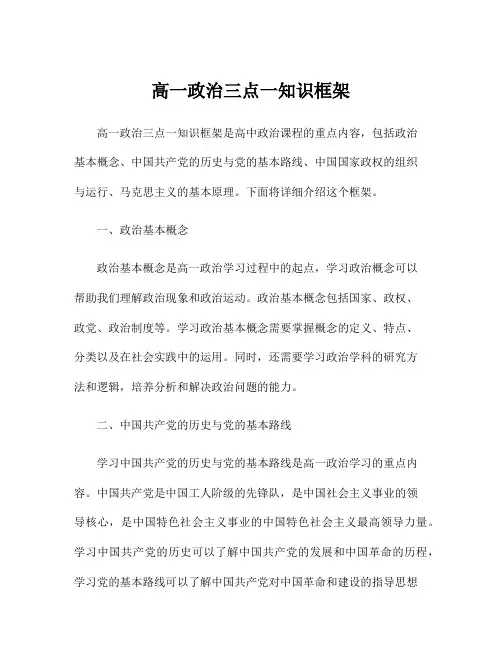 高一政治三点一知识框架

高一政治三点一知识框架是高中政治课程的重点内容，包括政治基本概念、中国共产党的历史与党的基本路线、中国国家政权的组织与运行、马克思主义的基本原理。下面将详细介绍这个框架。

一、政治基本概念

政治基本概念是高一政治学习过程中的起点，学习政治概念可以帮助我们理解政治现象和政治运动。政治基本概念包括国家、政权、政党、政治制度等。学习政治基本概念需要掌握概念的定义、特点、分类以及在社会实践中的运用。同时，还需要学习政治学科的研究方法和逻辑，培养分析和解决政治问题的能力。

二、中国共产党的历史与党的基本路线

学习中国共产党的历史与党的基本路线是高一政治学习的重点内容。中国共产党是中国工人阶级的先锋队，是中国社会主义事业的领导核心，是中国特色社会主义事业的中国特色社会主义最高领导力量。学习中国共产党的历史可以了解中国共产党的发展和中国革命的历程，学习党的基本路线可以了解中国共产党对中国革命和建设的指导思想